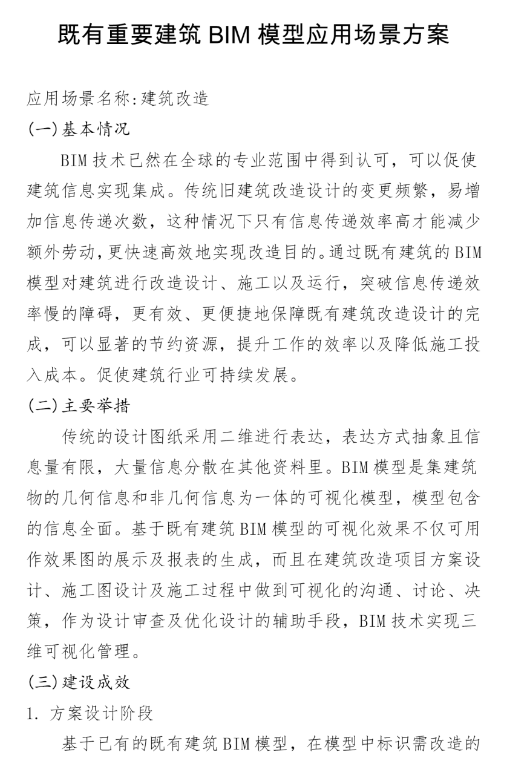 既有重要建筑 BIM 模型应用场景方案

应用场景名称:建筑改造

(一)基本情况

BIM 技术已然在全球的专业范围中得到认可，可以促使建筑信息实现集成。传统旧建筑改造设计的变更频繁，易增加信息传递次数，这种情况下只有信息传递效率高才能减少额外劳动，更快速高效地实现改造目的。通过既有建筑的 BIM 模型对建筑进行改造设计、施工以及运行，突破信息传递效率慢的障碍，更有效、更便捷地保障既有建筑改造设计的完成，可以显著的节约资源，提升工作的效率以及降低施工投入成本。促使建筑行业可持续发展。

(二)主要举措

传统的设计图纸采用二维进行表达，表达方式抽象且信息量有限，大量信息分散在其他资料里。BIM 模型是集建筑物的几何信息和非几何信息为一体的可视化模型，模型包含的信息全面。基于既有建筑 BIM 模型的可视化效果不仅可用作效果图的展示及报表的生成，而且在建筑改造项目方案设计、施工图设计及施工过程中做到可视化的沟通、讨论、决策，作为设计审查及优化设计的辅助手段，BIM 技术实现三维可视化管理。

(三)建设成效

1. 方案设计阶段

基于已有的既有建筑 BIM 模型，在模型中标识需改造的